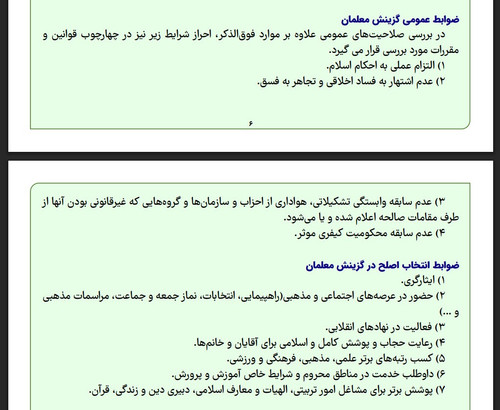 ضوابط عمومی گزینش معلمان
در بررسی صلاحیت‌های عمومی علاوه بر موارد فوق‌الذکر، احراز شرایط زیر نیز در چهارچوب قوانین و مقررات مورد بررسی قرار می گیرد.
۱) التزام عملی به احکام اسلام.
۲) عدم اشتهار به فساد اخلاقی و تجاهر به فسق.

۶

۳) عدم سابقه وابستگی تشکیلاتی، هواداری از احزاب و سازمان‌ها و گروه‌هایی که غیرقانونی بودن آنها از طرف مقامات صالحه اعلام شده و یا می‌شود.
۴) عدم سابقه محکومیت کیفری موثر.

ضوابط انتخاب اصلح در گزینش معلمان
۱) ایثارگری.
۲) حضور در عرصه‌های اجتماعی و مذهبی(راهپیمایی، انتخابات، نماز جمعه و جماعت، مراسمات مذهبی و ...)
۳) فعالیت در نهادهای انقلابی.
۴) رعایت حجاب و پوشش کامل و اسلامی برای آقایان و خانم‌ها.
۵) کسب رتبه‌های برتر علمی، مذهبی، فرهنگی و ورزشی.
۶) داوطلب خدمت در مناطق محروم و شرایط خاص آموزش و پرورش.
۷) پوشش برتر برای مشاغل امور تربیتی، الهیات و معارف اسلامی، دبیری دین و زندگی، قرآن.